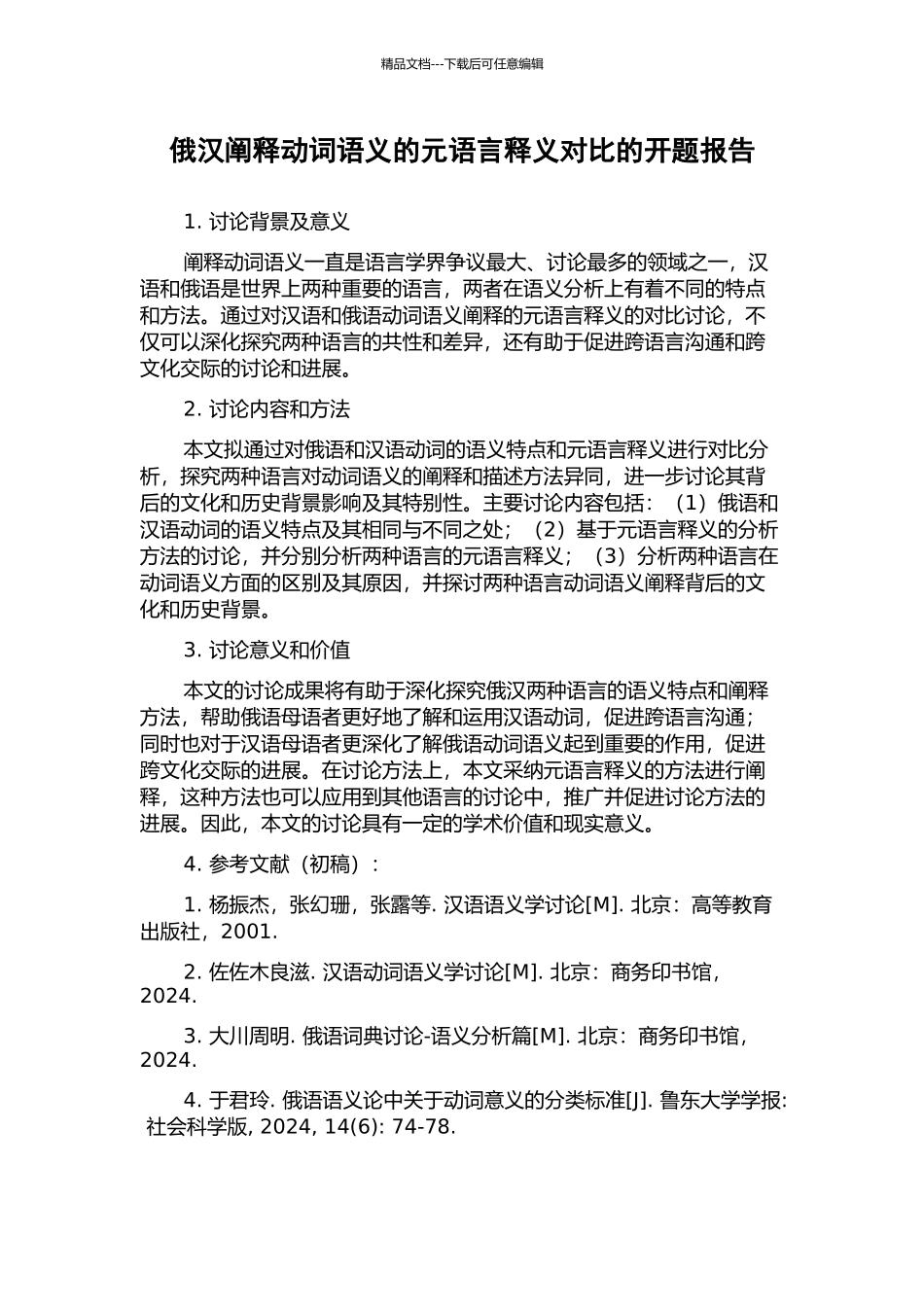 精品文档---下载后可任意编辑

俄汉阐释动词语义的元语言释义对比的开题报告

1. 讨论背景及意义

阐释动词语义一直是语言学界争议最大、讨论最多的领域之一，汉语和俄语是世界上两种重要的语言，两者在语义分析上有着不同的特点和方法。通过对汉语和俄语动词语义阐释的元语言释义的对比讨论，不仅可以深化探究两种语言的共性和差异，还有助于促进跨语言沟通和跨文化交际的讨论和进展。

2. 讨论内容和方法

本文拟通过对俄语和汉语动词的语义特点和元语言释义进行对比分析，探究两种语言对动词语义的阐释和描述方法异同，进一步讨论其背后的文化和历史背景影响及其特别性。主要讨论内容包括：（1）俄语和汉语动词的语义特点及其相同与不同之处；（2）基于元语言释义的分析方法的讨论，并分别分析两种语言的元语言释义；（3）分析两种语言在动词语义方面的区别及其原因，并探讨两种语言动词语义阐释背后的文化和历史背景。

3. 讨论意义和价值

本文的讨论成果将有助于深化探究俄汉两种语言的语义特点和阐释方法，帮助俄语母语者更好地了解和运用汉语动词，促进跨语言沟通；同时也对于汉语母语者更深化了解俄语动词语义起到重要的作用，促进跨文化交际的进展。在讨论方法上，本文采纳元语言释义的方法进行阐释，这种方法也可以应用到其他语言的讨论中，推广并促进讨论方法的进展。因此，本文的讨论具有一定的学术价值和现实意义。

4. 参考文献（初稿）：

1. 杨振杰，张幻珊，张露等. 汉语语义学讨论[M]. 北京：高等教育出版社，2001.

2. 佐佐木良滋. 汉语动词语义学讨论[M]. 北京：商务印书馆，2024.

3. 大川周明. 俄语词典讨论-语义分析篇[M]. 北京：商务印书馆，2024.

4. 于君玲. 俄语语义论中关于动词意义的分类标准[J]. 鲁东大学学报: 社会科学版, 2024, 14(6): 74-78.